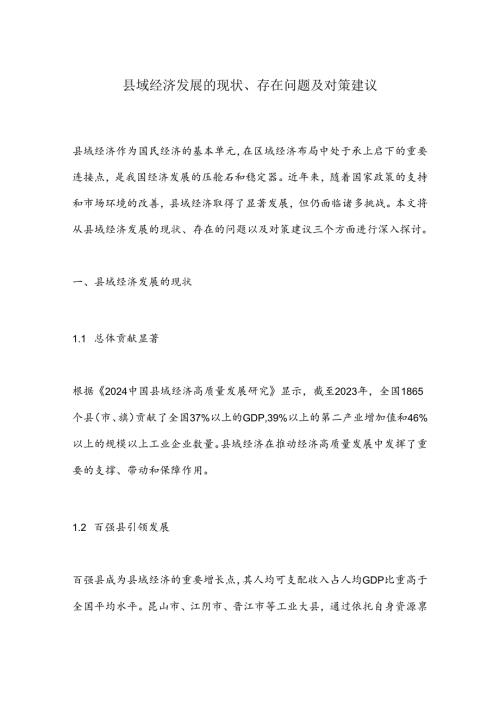 县域经济发展的现状、存在问题及对策建议

县域经济作为国民经济的基本单元，在区域经济布局中处于承上启下的重要连接点，是我国经济发展的压舱石和稳定器。近年来，随着国家政策的支持和市场环境的改善，县域经济取得了显著发展，但仍面临诸多挑战。本文将从县域经济发展的现状、存在的问题以及对策建议三个方面进行深入探讨。

一、县域经济发展的现状

1.1 总体贡献显著

根据《2024中国县域经济高质量发展研究》显示，截至2023年，全国1865个县（市、旗）贡献了全国37%以上的GDP,39%以上的第二产业增加值和46%以上的规模以上工业企业数量。县域经济在推动经济高质量发展中发挥了重要的支撑、带动和保障作用。

1.2 百强县引领发展

百强县成为县域经济的重要增长点，其人均可支配收入占人均GDP比重高于全国平均水平。昆山市、江阴市、晋江市等工业大县，通过依托自身资源禀